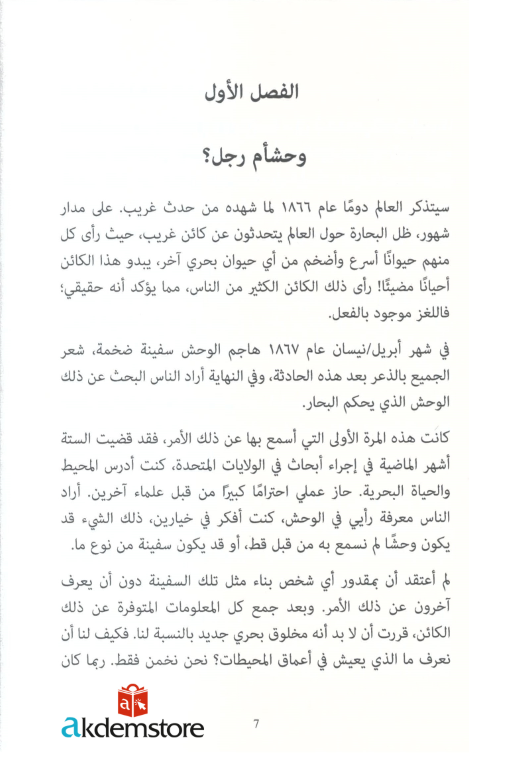 الفصل الأول

وحشأم رجل؟

سيتذكر العالم دومًا عام ١٨٦٦ لما شهده من حدث غريب. على مدار شهور، ظل البحارة حول العالم يتحدثون عن كائن غريب، حيث رأى كل منهم حيوانًا أسرع وأضخم من أي حيوان بحري آخر، يبدو هذا الكائن أحيانًا مضيئًا! رأى ذلك الكائن الكثير من الناس، مما يؤكد أنه حقيقي؛ فاللغز موجود بالفعل.

في شهر أبريل/نيسان عام ١٨٦٧ هاجم الوحش سفينة ضخمة، شعر الجميع بالذعر بعد هذه الحادثة، وفي النهاية أراد الناس البحث عن ذلك الوحش الذي يحكم البحار.

كانت هذه المرة الأولى التي أسمع بها عن ذلك الأمر، فقد قضيت الستة أشهر الماضية في إجراء أبحاث في الولايات المتحدة، كنت أدرس المحيط والحياة البحرية. حاز عملي احترامًا كبيرًا من قبل علماء آخرين. أراد الناس معرفة رأيي في الوحش، كنت أفكر في خيارين، ذلك الشيء قد يكون وحشًا لم نسمع به من قبل قط، أو قد يكون سفينة من نوع ما.

لم أعتقد أن بمقدور أي شخص بناء مثل تلك السفينة دون أن يعرف آخرون عن ذلك الأمر. وبعد جمع كل المعلومات المتوفرة عن ذلك الكائن، قررت أن لا بد أنه مخلوق بحري جديد بالنسبة لنا. فكيف لنا أن نعرف ما الذي يعيش في أعماق المحيطات؟ نحن نخمن فقط. ربما كان

akdemstore

7